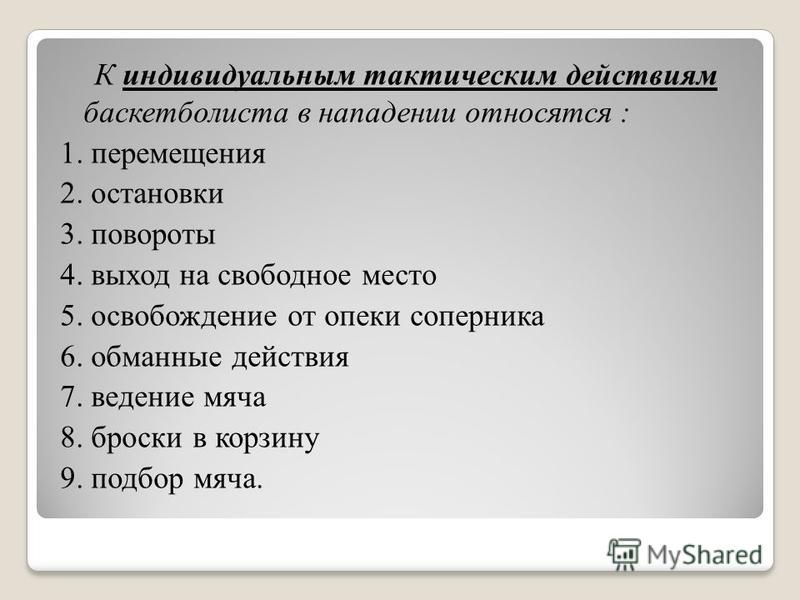 К индивидуальным тактическим действиям баскетболиста в нападении относятся :

1. перемещения
2. остановки
3. повороты
4. выход на свободное место
5. освобождение от опеки соперника
6. обманные действия
7. ведение мяча
8. броски в корзину
9. подбор мяча.

MyShared